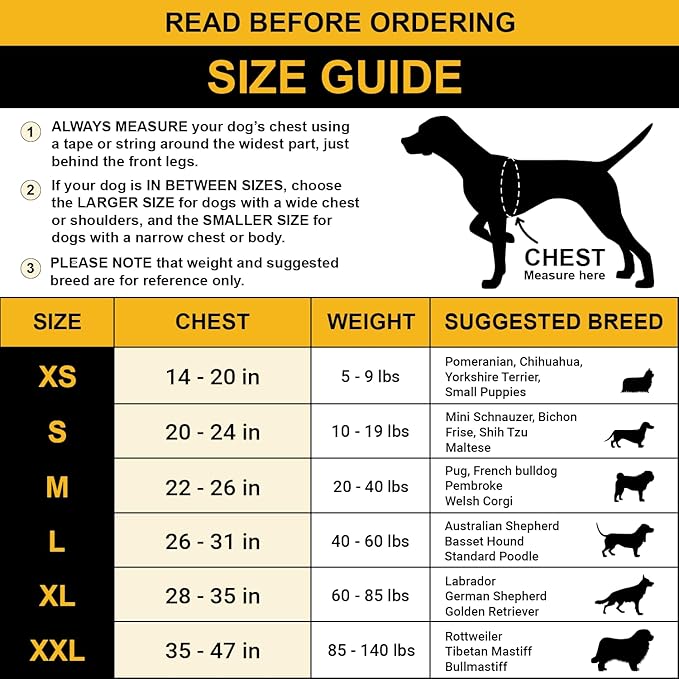 READ BEFORE ORDERING

SIZE GUIDE

1 ALWAYS MEASURE your dog's chest using a tape or string around the widest part, just behind the front legs.

2 If your dog is IN BETWEEN SIZES, choose the LARGER SIZE for dogs with a wide chest or shoulders, and the SMALLER SIZE for dogs with a narrow chest or body.

3 PLEASE NOTE that weight and suggested breed are for reference only.

CHEST
Measure here

| SIZE | CHEST | WEIGHT | SUGGESTED BREED |
|---|---|---|---|
| XS | 14 - 20 in | 5 - 9 lbs | Pomeranian, Chihuahua, Yorkshire Terrier, Small Puppies |
| S | 20 - 24 in | 10 - 19 lbs | Mini Schnauzer, Bichon Frise, Shih Tzu Maltese |
| M | 22 - 26 in | 20 - 40 lbs | Pug, French bulldog Pembroke Welsh Corgi |
| L | 26 - 31 in | 40 - 60 lbs | Australian Shepherd Basset Hound Standard Poodle |
| XL | 28 - 35 in | 60 - 85 lbs | Labrador German Shepherd Golden Retriever |
| XXL | 35 - 47 in | 85 - 140 lbs | Rottweiler Tibetan Mastiff Bullmastiff |